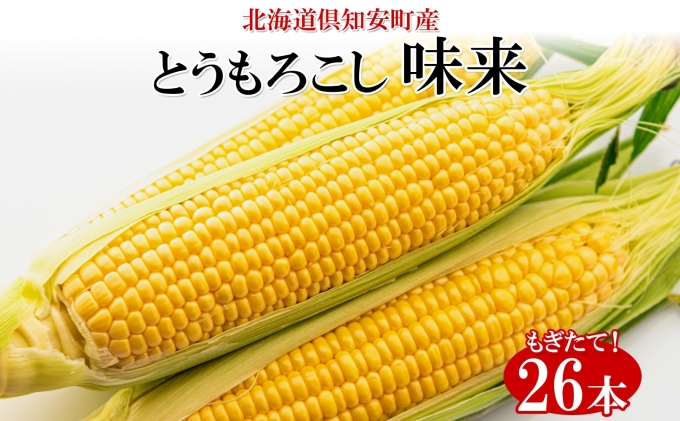 北海道倶知安町産

とうもろこし 味来

もぎたて！

26本